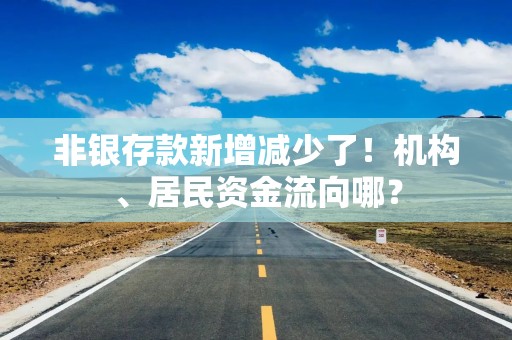 非银存款新增减少了！机构、居民资金流向哪？